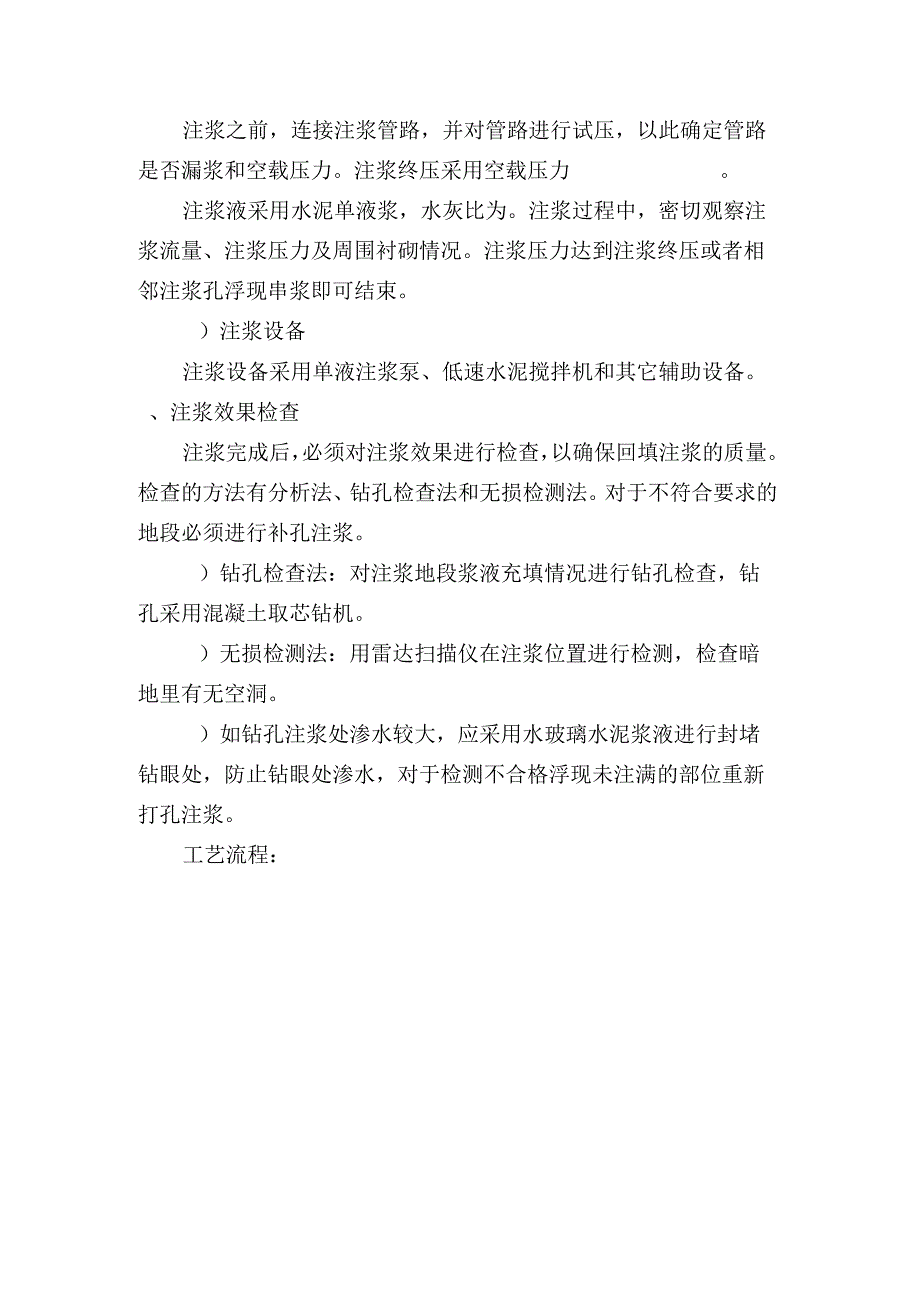 注浆之前，连接注浆管路，并对管路进行试压，以此确定管路是否漏浆和空载压力。注浆终压采用空载压力 。

注浆液采用水泥单液浆，水灰比为。注浆过程中，密切观察注浆流量、注浆压力及周围衬砌情况。注浆压力达到注浆终压或者相邻注浆孔浮现串浆即可结束。

）注浆设备

注浆设备采用单液注浆泵、低速水泥搅拌机和其它辅助设备。

、注浆效果检查

注浆完成后，必须对注浆效果进行检查，以确保回填注浆的质量。检查的方法有分析法、钻孔检查法和无损检测法。对于不符合要求的地段必须进行补孔注浆。

）钻孔检查法：对注浆地段浆液充填情况进行钻孔检查，钻孔采用混凝土取芯钻机。

）无损检测法：用雷达扫描仪在注浆位置进行检测，检查暗地里有无空洞。

）如钻孔注浆处渗水较大，应采用水玻璃水泥浆液进行封堵钻眼处，防止钻眼处渗水，对于检测不合格浮现未注满的部位重新打孔注浆。

工艺流程：